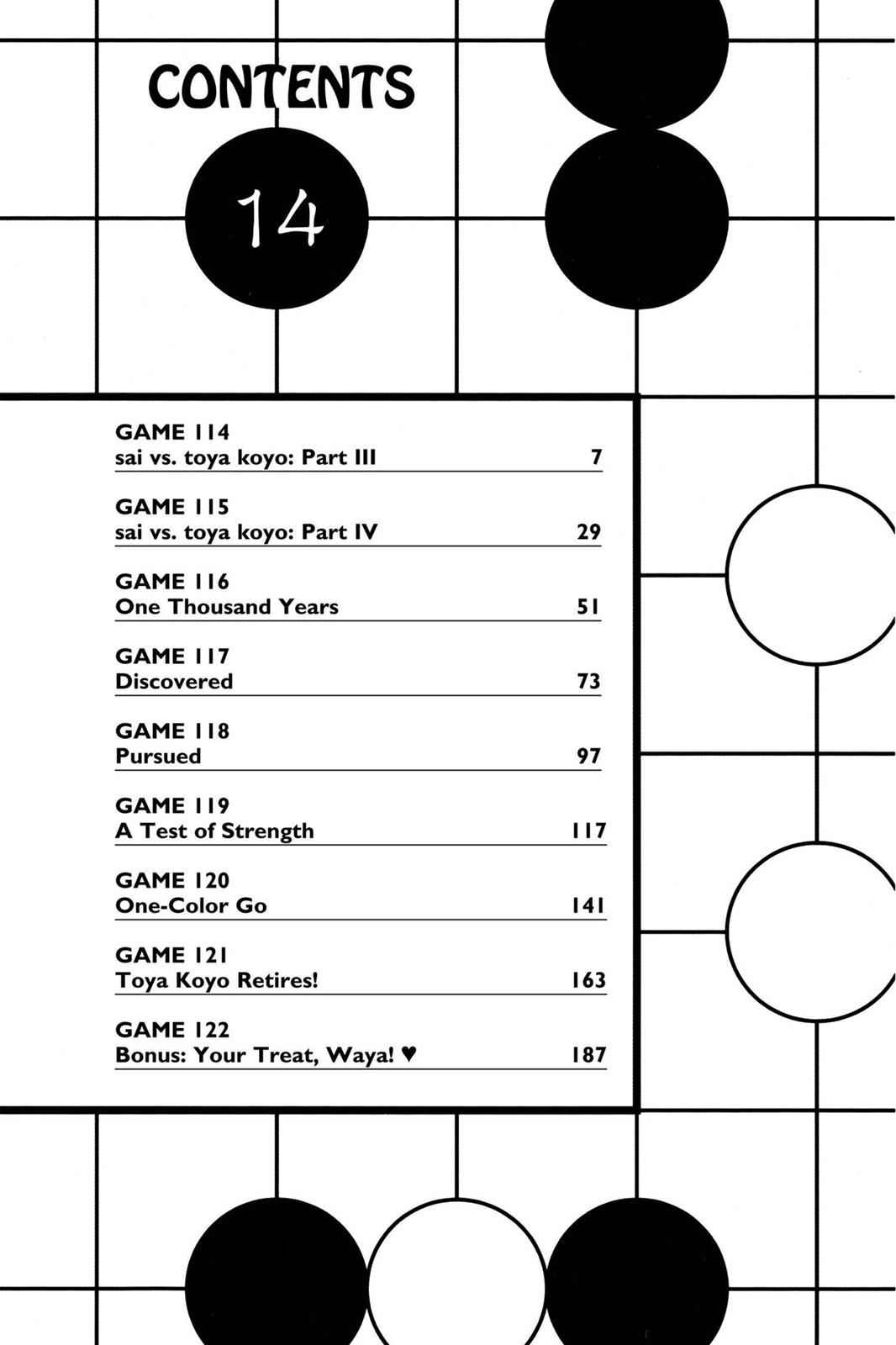 CONTENTS

14

GAME 114
sai vs. toya koyo: Part III 7

GAME 115
sai vs. toya koyo: Part IV 29

GAME 116
One Thousand Years 51

GAME 117
Discovered 73

GAME 118
Pursued 97

GAME 119
A Test of Strength 117

GAME 120
One-Color Go 141

GAME 121
Toya Koyo Retires! 163

GAME 122
Bonus: Your Treat, Waya! ♥ 187